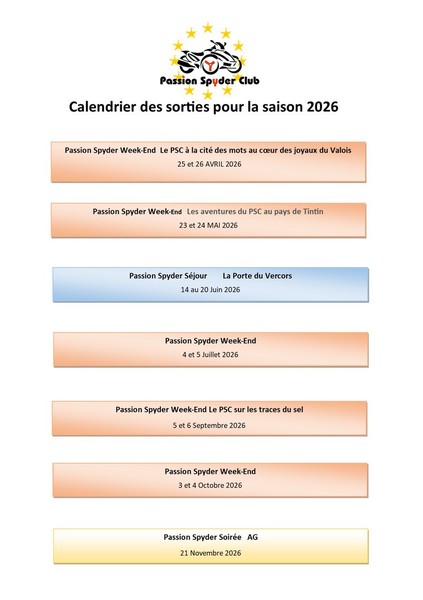 Passion Spyder Club

Calendrier des sorties pour la saison 2026

Passion Spyder Week-End Le PSC à la cité des mots au cœur des joyaux du Valois
25 et 26 AVRIL 2026

Passion Spyder Week-End Les aventures du PSC au pays de Tintin
23 et 24 MAI 2026

Passion Spyder Séjour La Porte du Vercors
14 au 20 Juin 2026

Passion Spyder Week-End
4 et 5 Juillet 2026

Passion Spyder Week-End Le PSC sur les traces du sel
5 et 6 Septembre 2026

Passion Spyder Week-End
3 et 4 Octobre 2026

Passion Spyder Soirée AG
21 Novembre 2026